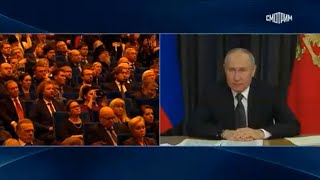 СМОТРИМ